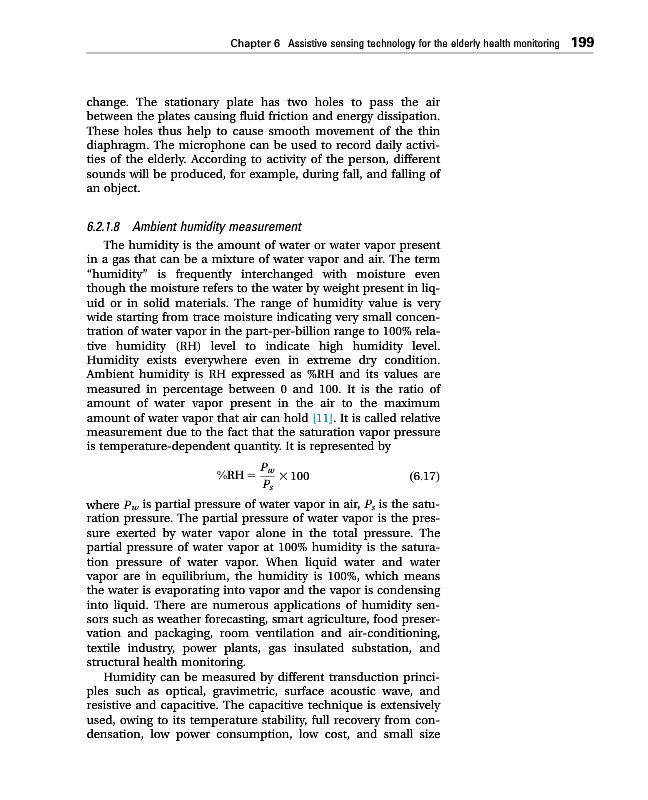 Chapter 6 Assistive sensing technology for the elderly health monitoring 199

change. The stationary plate has two holes to pass the air between the plates causing fluid friction and energy dissipation. These holes thus help to cause smooth movement of the thin diaphragm. The microphone can be used to record daily activities of the elderly. According to activity of the person, different sounds will be produced, for example, during fall, and falling of an object.

6.2.1.8 Ambient humidity measurement

The humidity is the amount of water or water vapor present in a gas that can be a mixture of water vapor and air. The term "humidity" is frequently interchanged with moisture even though the moisture refers to the water by weight present in liquid or in solid materials. The range of humidity value is very wide starting from trace moisture indicating very small concentration of water vapor in the part-per-billion range to 100% relative humidity (RH) level to indicate high humidity level. Humidity exists everywhere even in extreme dry condition. Ambient humidity is RH expressed as %RH and its values are measured in percentage between 0 and 100. It is the ratio of amount of water vapor present in the air to the maximum amount of water vapor that air can hold [11]. It is called relative measurement due to the fact that the saturation vapor pressure is temperature-dependent quantity. It is represented by

$\%RH = \frac{P_w}{P_s} \times 100$ (6.17)

where $P_w$ is partial pressure of water vapor in air, $P_s$ is the saturation pressure. The partial pressure of water vapor is the pressure exerted by water vapor alone in the total pressure. The partial pressure of water vapor at 100% humidity is the saturation pressure of water vapor. When liquid water and water vapor are in equilibrium, the humidity is 100%, which means the water is evaporating into vapor and the vapor is condensing into liquid. There are numerous applications of humidity sensors such as weather forecasting, smart agriculture, food preservation and packaging, room ventilation and air-conditioning, textile industry, power plants, gas insulated substation, and structural health monitoring.

Humidity can be measured by different transduction principles such as optical, gravimetric, surface acoustic wave, and resistive and capacitive. The capacitive technique is extensively used, owing to its temperature stability, full recovery from condensation, low power consumption, low cost, and small size